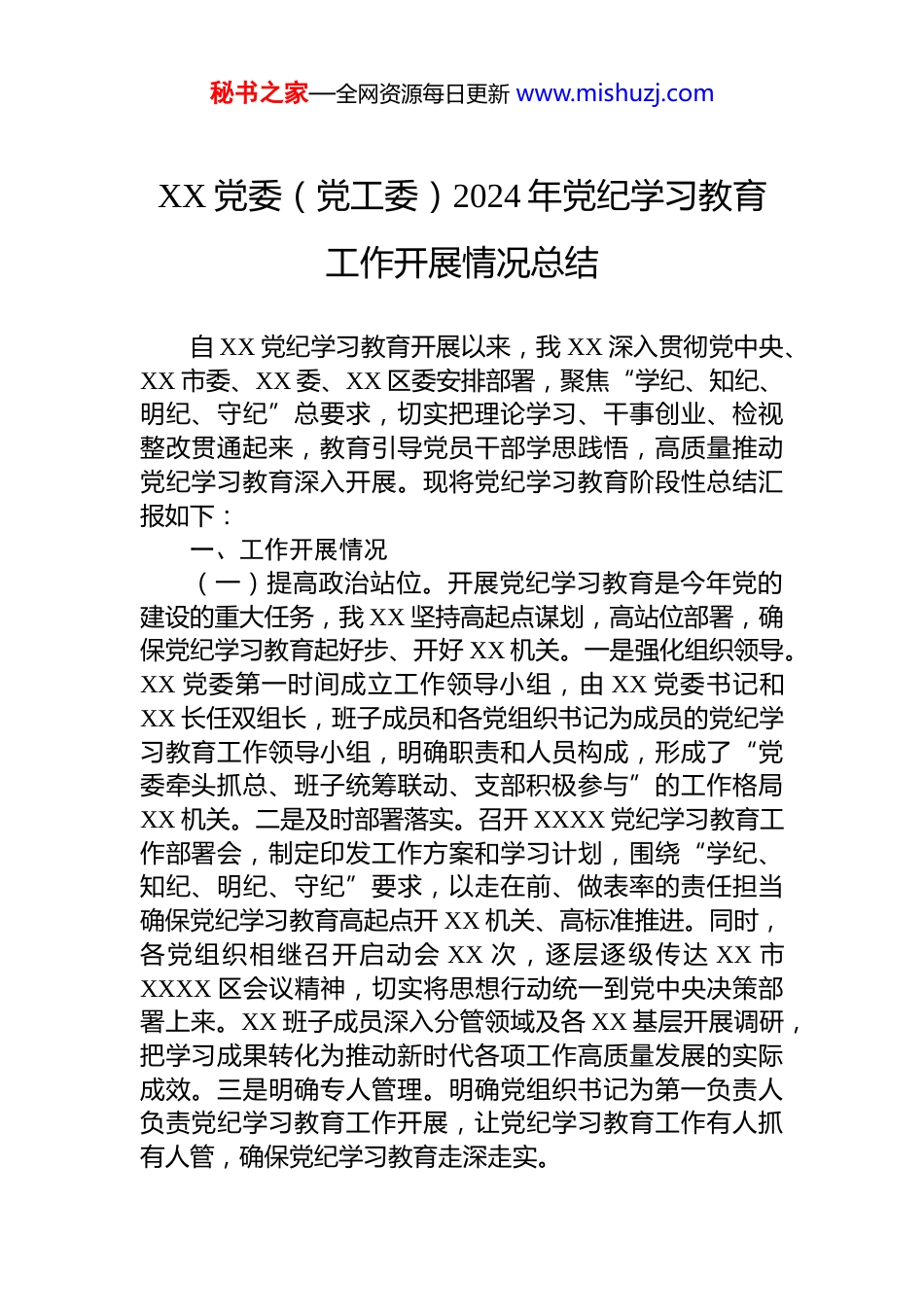 秘书之家—全网资源每日更新 www.mishuzj.com

XX 党委（党工委）2024 年党纪学习教育工作开展情况总结

自 XX 党纪学习教育开展以来，我 XX 深入贯彻党中央、XX 市委、XX 委、XX 区委安排部署，聚焦“学纪、知纪、明纪、守纪”总要求，切实把理论学习、干事创业、检视整改贯通起来，教育引导党员干部学思践悟，高质量推动党纪学习教育深入开展。现将党纪学习教育阶段性总结汇报如下：

一、工作开展情况

（一）提高政治站位。开展党纪学习教育是今年党的建设的重大任务，我 XX 坚持高起点谋划，高站位部署，确保党纪学习教育起好步、开好 XX 机关。一是强化组织领导。XX 党委第一时间成立工作领导小组，由 XX 党委书记和 XX 长任双组长，班子成员和各党组织书记为成员的党纪学习教育工作领导小组，明确职责和人员构成，形成了“党委牵头抓总、班子统筹联动、支部积极参与”的工作格局 XX 机关。二是及时部署落实。召开 XXXX 党纪学习教育工作部署会，制定印发工作方案和学习计划，围绕“学纪、知纪、明纪、守纪”要求，以走在前、做表率的责任担当确保党纪学习教育高起点开 XX 机关、高标准推进。同时，各党组织相继召开启动会 XX 次，逐层逐级传达 XX 市 XXXX 区会议精神，切实将思想行动统一到党中央决策部署上来。XX 班子成员深入分管领域及各 XX 基层开展调研，把学习成果转化为推动新时代各项工作高质量发展的实际成效。三是明确专人管理。明确党组织书记为第一负责人负责党纪学习教育工作开展，让党纪学习教育工作有人抓有人管，确保党纪学习教育走深走实。